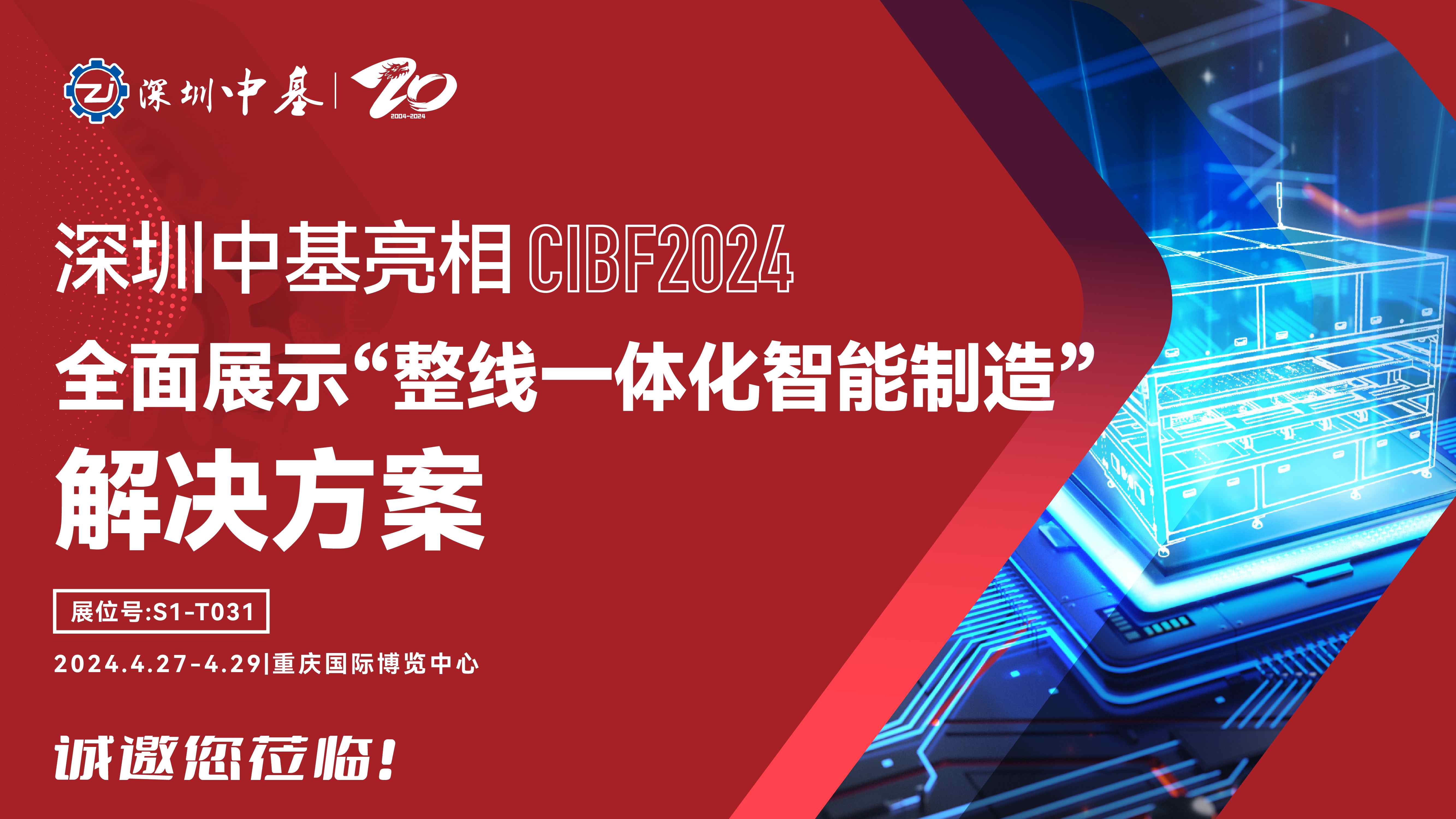 ZJ 深圳中基 | 20 2004-2024

深圳中基亮相 CIBF2024

全面展示“整线一体化智能制造”

解决方案

展位号:S1-T031

2024.4.27-4.29|重庆国际博览中心

诚邀您莅临!